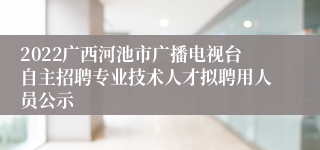 2022广西河池市广播电视台自主招聘专业技术人才拟聘用人员公示